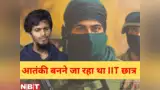 आतंकी बनने जा रहा था IIT छात्र

NBT